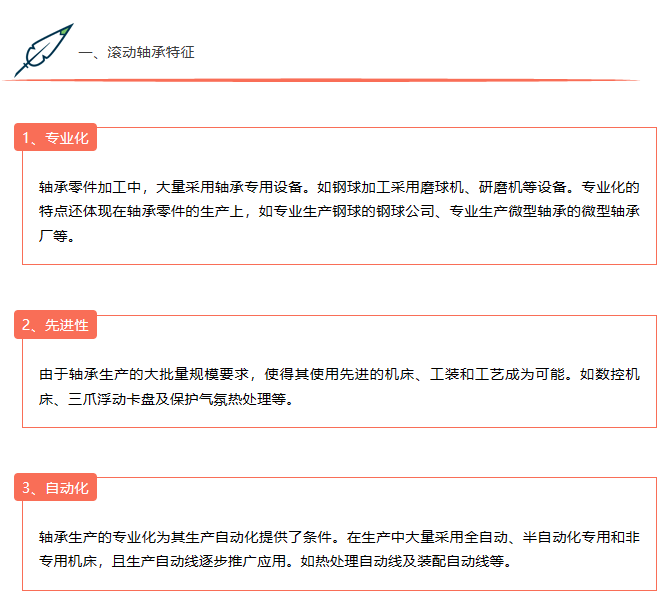 一、滚动轴承特征

1、专业化

轴承零件加工中，大量采用轴承专用设备。如钢球加工采用磨球机、研磨机等设备。专业化的特点还体现在轴承零件的生产上，如专业生产钢球的钢球公司、专业生产微型轴承的微型轴承厂等。

2、先进性

由于轴承生产的大批量规模要求，使得其使用先进的机床、工装和工艺成为可能。如数控机床、三爪浮动卡盘及保护气氛热处理等。

3、自动化

轴承生产的专业化为其生产自动化提供了条件。在生产中大量采用全自动、半自动化专用和非专用机床，且生产自动线逐步推广应用。如热处理自动线及装配自动线等。